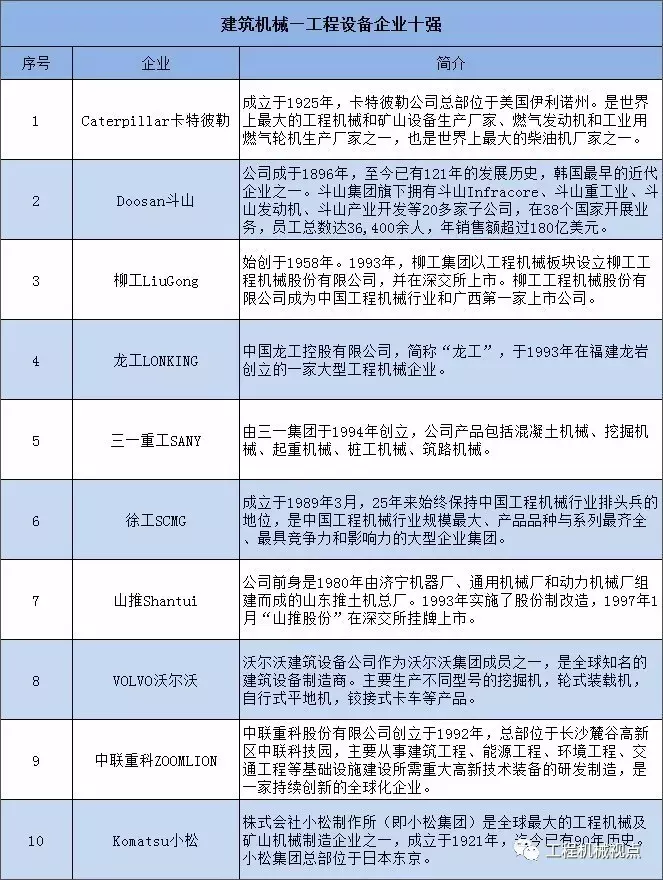 建筑机械—工程设备企业十强

| 序号 | 企业 | 简介 |
|---|---|---|
| 1 | Caterpillar卡特彼勒 | 成立于1925年，卡特彼勒公司总部位于美国伊利诺州。是世界上最大的工程机械和矿山设备生产厂家、燃气发动机和工业用燃气轮机生产厂家之一，也是世界上最大的柴油机厂家之一。 |
| 2 | Doosan斗山 | 公司成于1896年，至今已有121年的发展历史，韩国最早的近代企业之一。斗山集团旗下拥有斗山Infracore、斗山重工业、斗山发动机、斗山产业开发等20多家子公司，在38个国家开展业务，员工总数达36,400余人，年销售额超过180亿美元。 |
| 3 | 柳工LiuGong | 始创于1958年。1993年，柳工集团以工程机械板块设立柳工工程机械股份有限公司，并在深交所上市。柳工工程机械股份有限公司成为中国工程机械行业和广西第一家上市公司。 |
| 4 | 龙工LONKING | 中国龙工控股有限公司，简称“龙工”，于1993年在福建龙岩创立的一家大型工程机械企业。 |
| 5 | 三一重工SANY | 由三一集团于1994年创立，公司产品包括混凝土机械、挖掘机械、起重机械、桩工机械、筑路机械。 |
| 6 | 徐工SCMG | 成立于1989年3月，25年来始终保持中国工程机械行业排头兵的地位，是中国工程机械行业规模最大、产品品种与系列最齐全、最具竞争力和影响力的大型企业集团。 |
| 7 | 山推Shantui | 公司前身是1980年由济宁机器厂、通用机械厂和动力机械厂组建而成的山东推土机总厂。1993年实施了股份制改造，1997年1月“山推股份”在深交所挂牌上市。 |
| 8 | VOLVO沃尔沃 | 沃尔沃建筑设备公司作为沃尔沃集团成员之一，是全球知名的建筑设备制造商。主要生产不同型号的挖掘机，轮式装载机，自行式平地机，铰接式卡车等产品。 |
| 9 | 中联重科ZOOMLION | 中联重科股份有限公司创立于1992年，总部位于长沙麓谷高新区中联科技园，主要从事建筑工程、能源工程、环境工程、交通工程等基础设施建设所需重大高新技术装备的研发制造，是一家持续创新的全球化企业。 |
| 10 | Komatsu小松 | 株式会社小松制作所（即小松集团）是全球最大的工程机械及矿山机械制造企业之一，成立于1921年，迄今已有90年历史。小松集团总部位于日本东京。 |

工程机械视点